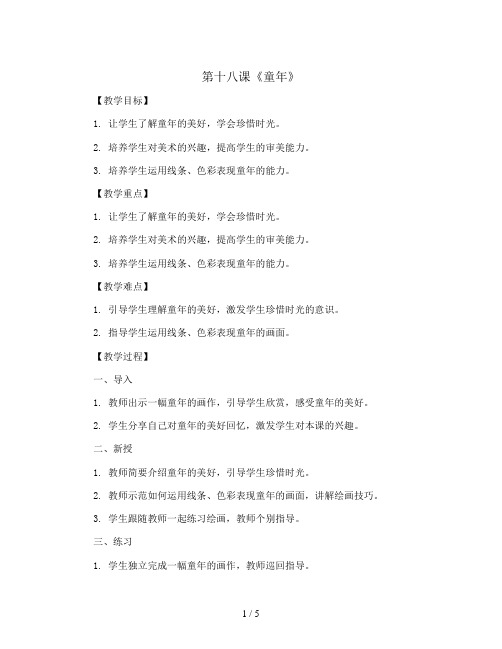 第十八课《童年》

【教学目标】

1. 让学生了解童年的美好，学会珍惜时光。

2. 培养学生对美术的兴趣，提高学生的审美能力。

3. 培养学生运用线条、色彩表现童年的能力。

【教学重点】

1. 让学生了解童年的美好，学会珍惜时光。

2. 培养学生对美术的兴趣，提高学生的审美能力。

3. 培养学生运用线条、色彩表现童年的能力。

【教学难点】

1. 引导学生理解童年的美好，激发学生珍惜时光的意识。

2. 指导学生运用线条、色彩表现童年的画面。

【教学过程】

一、导入

1. 教师出示一幅童年的画作，引导学生欣赏，感受童年的美好。

2. 学生分享自己对童年的美好回忆，激发学生对本课的兴趣。

二、新授

1. 教师简要介绍童年的美好，引导学生珍惜时光。

2. 教师示范如何运用线条、色彩表现童年的画面，讲解绘画技巧。

3. 学生跟随教师一起练习绘画，教师个别指导。

三、练习

1. 学生独立完成一幅童年的画作，教师巡回指导。

1 / 5